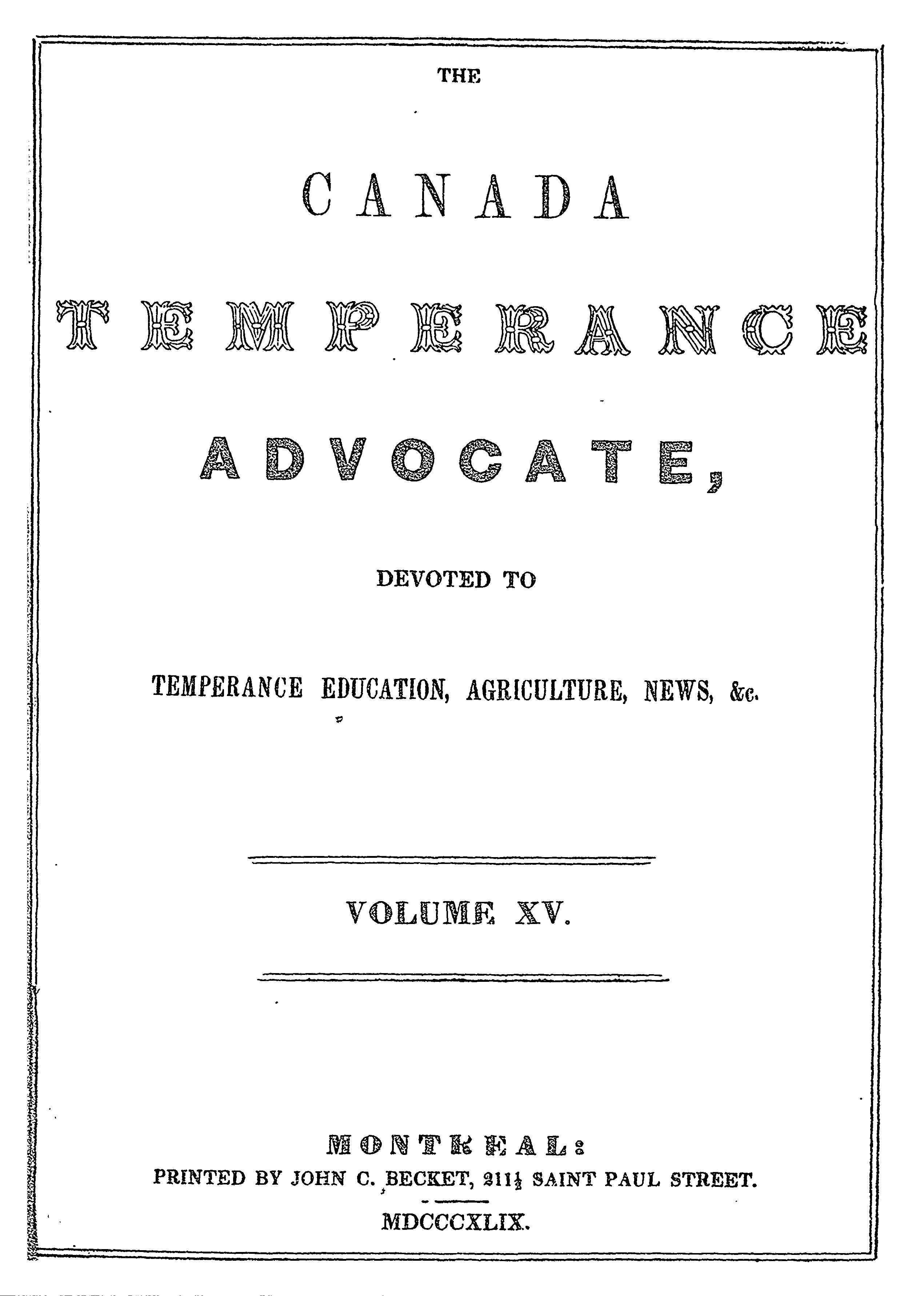 THE

CANADA

TEMPERANCE

ADVOCATE,

DEVOTED TO

TEMPERANCE EDUCATION, AGRICULTURE, NEWS, &c.

VOLUME XV.

MONTREAL:

PRINTED BY JOHN C. BECKET, 211½ SAINT PAUL STREET.

MDCCCXLIX.